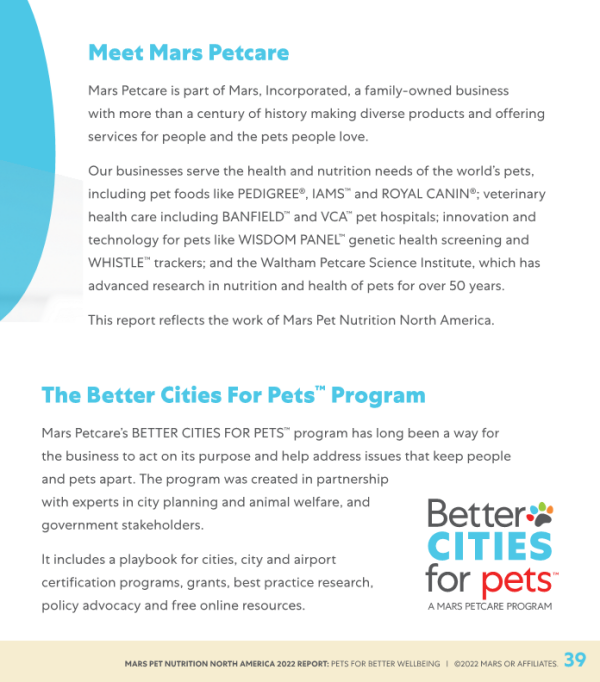 Meet Mars Petcare

Mars Petcare is part of Mars, Incorporated, a family-owned business with more than a century of history making diverse products and offering services for people and the pets people love.

Our businesses serve the health and nutrition needs of the world's pets, including pet foods like PEDIGREE®, IAMS™ and ROYAL CANIN®; veterinary health care including BANFIELD™ and VCA™ pet hospitals; innovation and technology for pets like WISDOM PANEL™ genetic health screening and WHISTLE™ trackers; and the Waltham Petcare Science Institute, which has advanced research in nutrition and health of pets for over 50 years.

This report reflects the work of Mars Pet Nutrition North America.

The Better Cities For Pets™ Program

Mars Petcare's BETTER CITIES FOR PETS™ program has long been a way for the business to act on its purpose and help address issues that keep people and pets apart. The program was created in partnership with experts in city planning and animal welfare, and government stakeholders.

It includes a playbook for cities, city and airport certification programs, grants, best practice research, policy advocacy and free online resources.

Better CITIES for pets™
A MARS PETCARE PROGRAM

MARS PET NUTRITION NORTH AMERICA 2022 REPORT: PETS FOR BETTER WELLBEING | ©2022 MARS OR AFFILIATES. 39